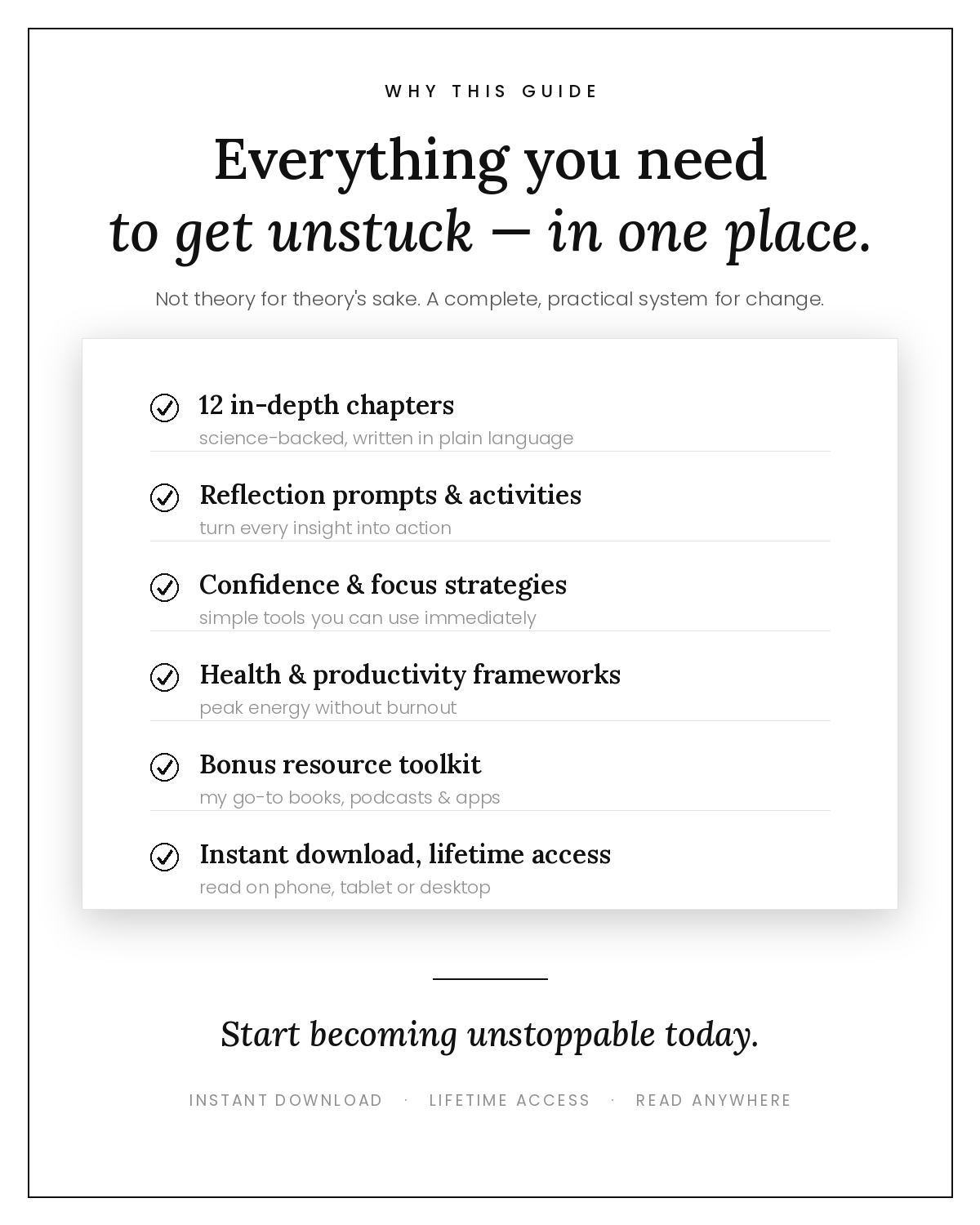 WHY THIS GUIDE

Everything you need to get unstuck — in one place.

Not theory for theory's sake. A complete, practical system for change.

12 in-depth chapters
science-backed, written in plain language

Reflection prompts & activities
turn every insight into action

Confidence & focus strategies
simple tools you can use immediately

Health & productivity frameworks
peak energy without burnout

Bonus resource toolkit
my go-to books, podcasts & apps

Instant download, lifetime access
read on phone, tablet or desktop

Start becoming unstoppable today.

INSTANT DOWNLOAD · LIFETIME ACCESS · READ ANYWHERE